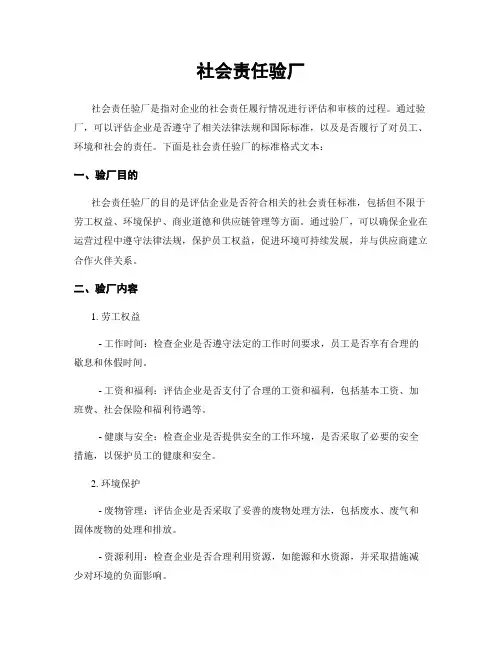 社会责任验厂

社会责任验厂是指对企业的社会责任履行情况进行评估和审核的过程。通过验厂，可以评估企业是否遵守了相关法律法规和国际标准，以及是否履行了对员工、环境和社会的责任。下面是社会责任验厂的标准格式文本：

一、验厂目的

社会责任验厂的目的是评估企业是否符合相关的社会责任标准，包括但不限于劳工权益、环境保护、商业道德和供应链管理等方面。通过验厂，可以确保企业在运营过程中遵守法律法规，保护员工权益，促进环境可持续发展，并与供应商建立合作伙伴关系。

二、验厂内容

1. 劳工权益

- 工作时间：检查企业是否遵守法定的工作时间要求，员工是否享有合理的歇息和休假时间。

- 工资和福利：评估企业是否支付了合理的工资和福利，包括基本工资、加班费、社会保险和福利待遇等。

- 健康与安全：检查企业是否提供安全的工作环境，是否采取了必要的安全措施，以保护员工的健康和安全。

2. 环境保护

- 废物管理：评估企业是否采取了妥善的废物处理方法，包括废水、废气和固体废物的处理和排放。

- 资源利用：检查企业是否合理利用资源，如能源和水资源，并采取措施减少对环境的负面影响。